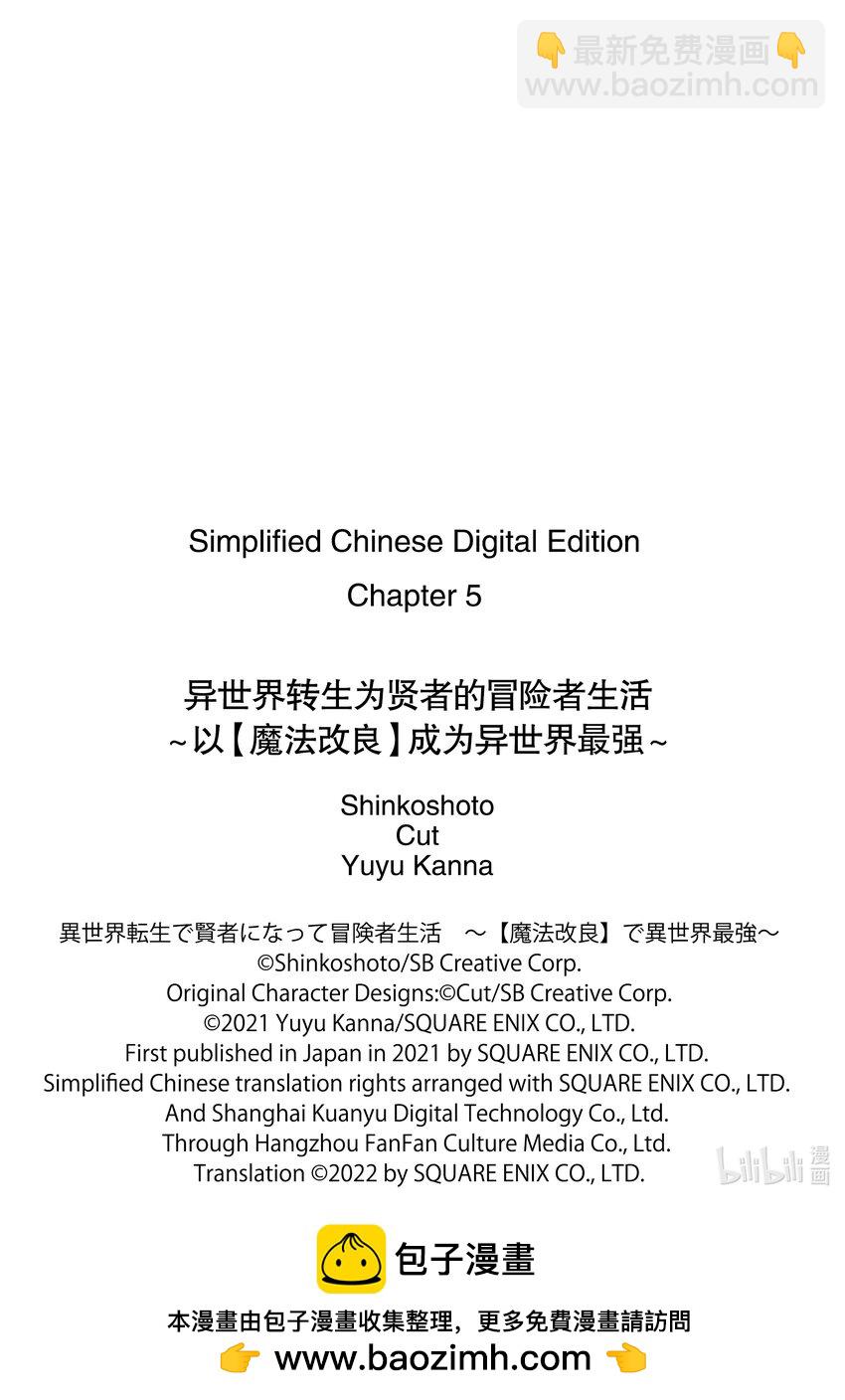 👇最新免费漫画👇
www.baozimh.com

Simplified Chinese Digital Edition
Chapter 5

异世界转生为贤者的冒险者生活
~以【魔法改良】成为异世界最强~

Shinkoshoto
Cut
Yuyu Kanna

異世界転生で賢者になって冒険者生活　～【魔法改良】で異世界最強～
©Shinkoshoto/SB Creative Corp.
Original Character Designs:©Cut/SB Creative Corp.
©2021 Yuyu Kanna/SQUARE ENIX CO., LTD.
First published in Japan in 2021 by SQUARE ENIX CO., LTD.
Simplified Chinese translation rights arranged with SQUARE ENIX CO., LTD.
And Shanghai Kuanyu Digital Technology Co., Ltd.
Through Hangzhou FanFan Culture Media Co., Ltd.
Translation ©2022 by SQUARE ENIX CO., LTD.

bilibili 漫画

包子漫畫
本漫畫由包子漫畫收集整理，更多免費漫畫請訪問
👉 www.baozimh.com 👈